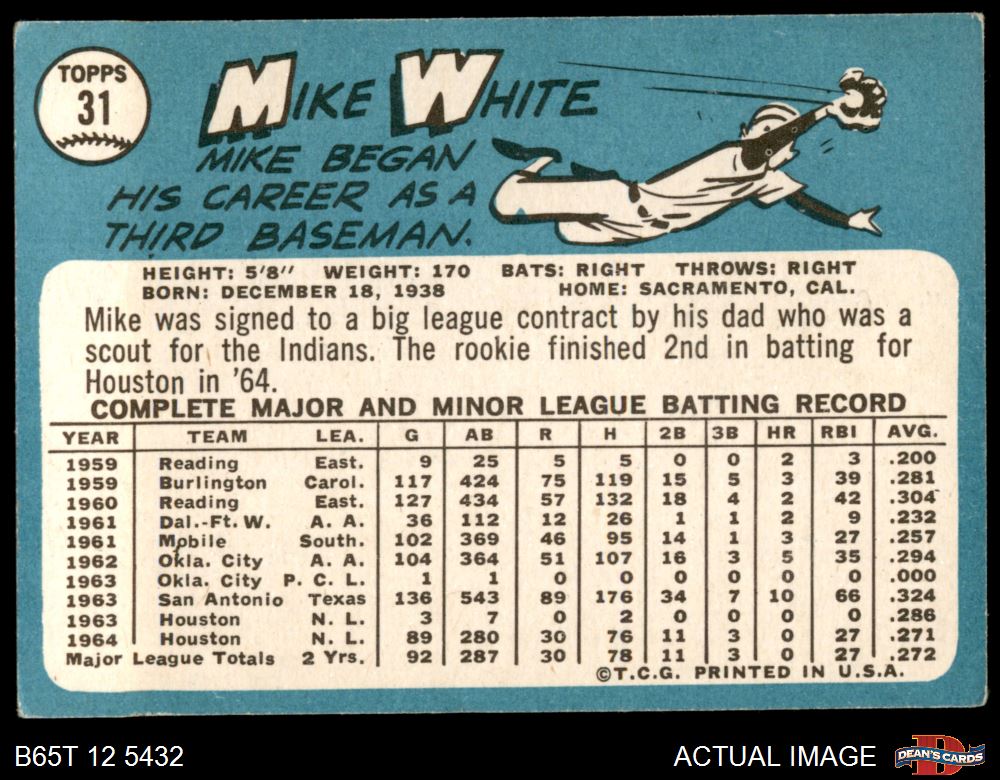 TOPPS
31

MIKE WHITE

MIKE BEGAN HIS CAREER AS A THIRD BASEMAN.

HEIGHT: 5'8" WEIGHT: 170 BATS: RIGHT THROWS: RIGHT
BORN: DECEMBER 18, 1938 HOME: SACRAMENTO, CAL.

Mike was signed to a big league contract by his dad who was a scout for the Indians. The rookie finished 2nd in batting for Houston in '64.

COMPLETE MAJOR AND MINOR LEAGUE BATTING RECORD

| YEAR | TEAM | LEA. | G | AB | R | H | 2B | 3B | HR | RBI | AVG. |
|---|---|---|---|---|---|---|---|---|---|---|---|
| 1959 | Reading | East. | 9 | 25 | 5 | 5 | 0 | 0 | 2 | 3 | .200 |
| 1959 | Burlington | Carol. | 117 | 424 | 75 | 119 | 15 | 5 | 3 | 39 | .281 |
| 1960 | Reading | East. | 127 | 434 | 57 | 132 | 18 | 4 | 2 | 42 | .304 |
| 1961 | Dal.-Ft. W. | A. A. | 36 | 112 | 12 | 26 | 1 | 1 | 2 | 9 | .232 |
| 1961 | Mobile | South. | 102 | 369 | 46 | 95 | 14 | 1 | 3 | 27 | .257 |
| 1962 | Okla. City | A. A. | 104 | 364 | 51 | 107 | 16 | 3 | 5 | 35 | .294 |
| 1963 | Okla. City | P. C. L. | 1 | 1 | 0 | 0 | 0 | 0 | 0 | 0 | .000 |
| 1963 | San Antonio | Texas | 136 | 543 | 89 | 176 | 34 | 7 | 10 | 66 | .324 |
| 1963 | Houston | N. L. | 3 | 7 | 0 | 2 | 0 | 0 | 0 | 0 | .286 |
| 1964 | Houston | N. L. | 89 | 280 | 30 | 76 | 11 | 3 | 0 | 27 | .271 |
| Major League Totals | | 2 Yrs. | 92 | 287 | 30 | 78 | 11 | 3 | 0 | 27 | .272 |

©T.C.G. PRINTED IN U.S.A.

B65T 12 5432

ACTUAL IMAGE

DEAN'S CARDS